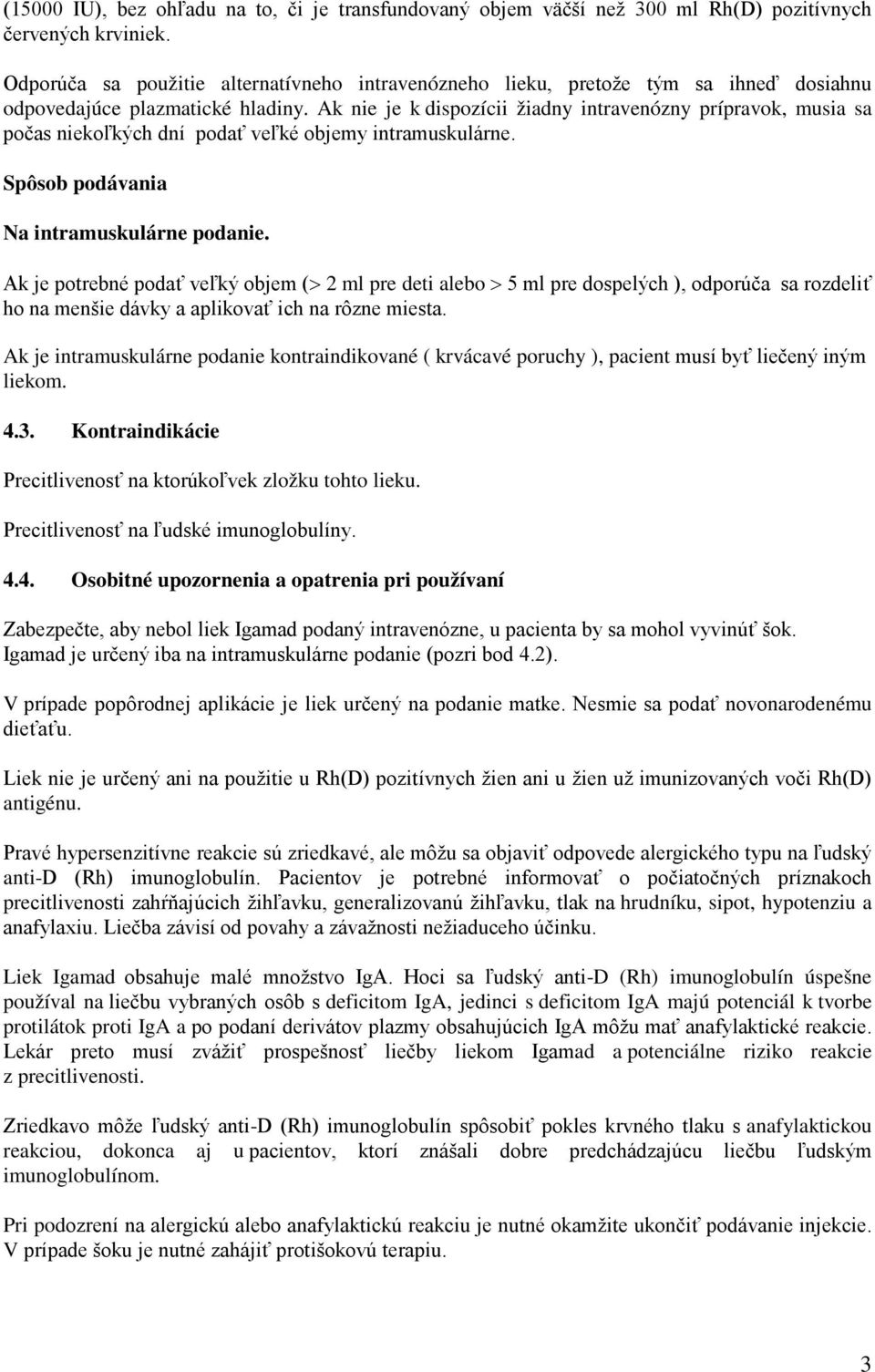 (15000 IU), bez ohľadu na to, či je transfundovaný objem väčší než 300 ml Rh(D) pozitívnych červených krviniek.

Odporúča sa použitie alternatívneho intravenózneho lieku, pretože tým sa ihneď dosiahnu odpovedajúce plazmatické hladiny. Ak nie je k dispozícii žiadny intravenózny prípravok, musia sa počas niekoľkých dní podať veľké objemy intramuskulárne.

Spôsob podávania

Na intramuskulárne podanie.

Ak je potrebné podať veľký objem (> 2 ml pre deti alebo > 5 ml pre dospelých ), odporúča sa rozdeliť ho na menšie dávky a aplikovať ich na rôzne miesta.

Ak je intramuskulárne podanie kontraindikované ( krvácavé poruchy ), pacient musí byť liečený iným liekom.

4.3. Kontraindikácie

Precitlivenosť na ktorúkoľvek zložku tohto lieku.

Precitlivenosť na ľudské imunoglobulíny.

4.4. Osobitné upozornenia a opatrenia pri používaní

Zabezpečte, aby nebol liek Igamad podaný intravenózne, u pacienta by sa mohol vyvinúť šok. Igamad je určený iba na intramuskulárne podanie (pozri bod 4.2).

V prípade popôrodnej aplikácie je liek určený na podanie matke. Nesmie sa podať novonarodenému dieťaťu.

Liek nie je určený ani na použitie u Rh(D) pozitívnych žien ani u žien už imunizovaných voči Rh(D) antigénu.

Pravé hypersenzitívne reakcie sú zriedkavé, ale môžu sa objaviť odpovede alergického typu na ľudský anti-D (Rh) imunoglobulín. Pacientov je potrebné informovať o počiatočných príznakoch precitlivenosti zahŕňajúcich žihľavku, generalizovanú žihľavku, tlak na hrudníku, sipot, hypotenziu a anafylaxiu. Liečba závisí od povahy a závažnosti nežiaduceho účinku.

Liek Igamad obsahuje malé množstvo IgA. Hoci sa ľudský anti-D (Rh) imunoglobulín úspešne používal na liečbu vybraných osôb s deficitom IgA, jedinci s deficitom IgA majú potenciál k tvorbe protilátok proti IgA a po podaní derivátov plazmy obsahujúcich IgA môžu mať anafylaktické reakcie. Lekár preto musí zvážiť prospešnosť liečby liekom Igamad a potenciálne riziko reakcie z precitlivenosti.

Zriedkavo môže ľudský anti-D (Rh) imunoglobulín spôsobiť pokles krvného tlaku s anafylaktickou reakciou, dokonca aj u pacientov, ktorí znášali dobre predchádzajúcu liečbu ľudským imunoglobulínom.

Pri podozrení na alergickú alebo anafylaktickú reakciu je nutné okamžite ukončiť podávanie injekcie. V prípade šoku je nutné zahájiť protišokovú terapiu.

3